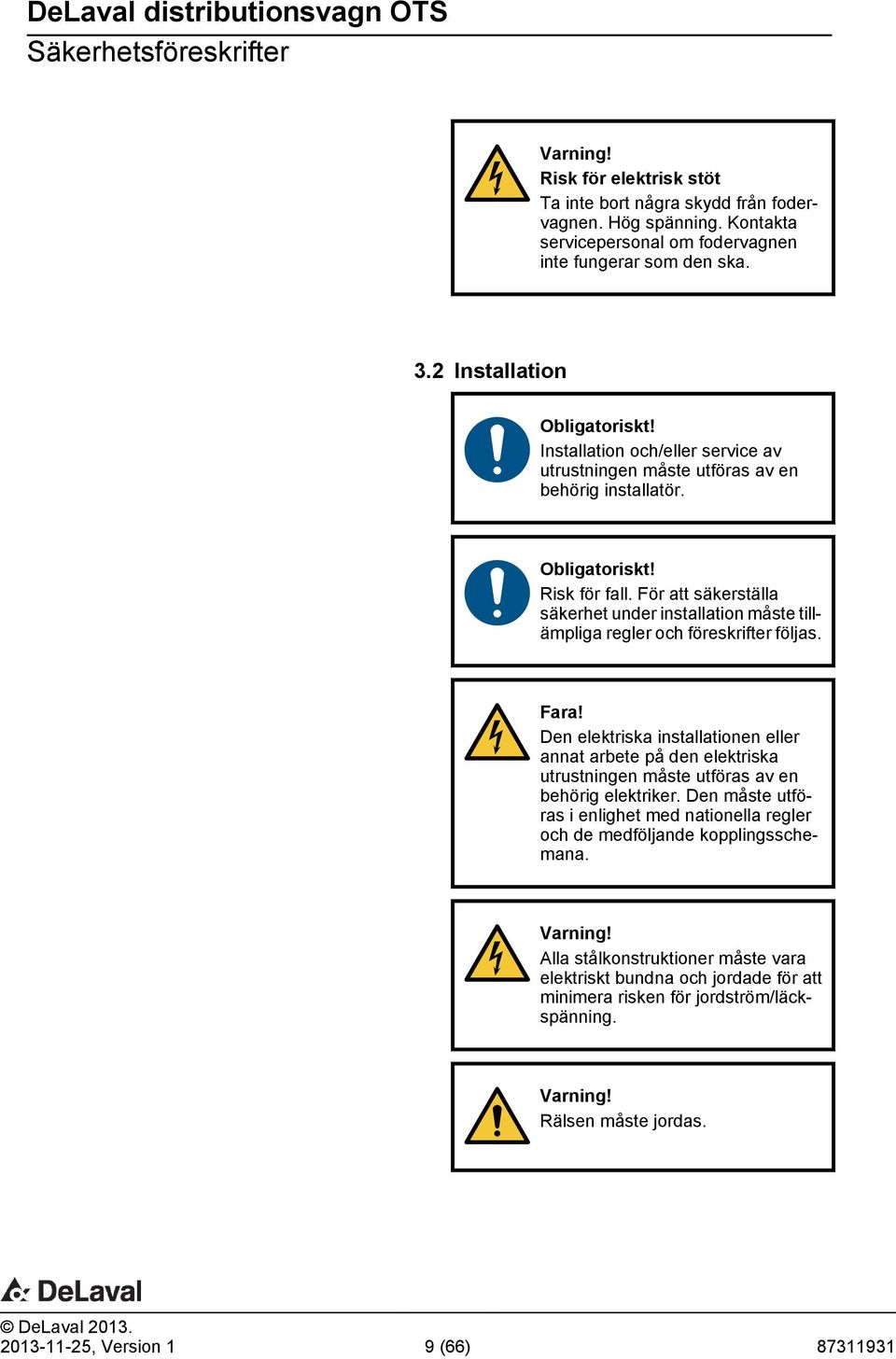 DeLaval distributionsvagn OTS
Säkerhetsföreskrifter

Varning!
Risk för elektrisk stöt
Ta inte bort några skydd från fodervagnen. Hög spänning. Kontakta servicepersonal om fodervagnen inte fungerar som den ska.

3.2 Installation

Obligatoriskt!
Installation och/eller service av utrustningen måste utföras av en behörig installatör.

Obligatoriskt!
Risk för fall. För att säkerställa säkerhet under installation måste tillämpliga regler och föreskrifter följas.

Fara!
Den elektriska installationen eller annat arbete på den elektriska utrustningen måste utföras av en behörig elektriker. Den måste utföras i enlighet med nationella regler och de medföljande kopplingsschemana.

Varning!
Alla stålkonstruktioner måste vara elektriskt bundna och jordade för att minimera risken för jordström/läckspänning.

Varning!
Rälsen måste jordas.

DeLaval

© DeLaval 2013.
2013-11-25, Version 1
9 (66)
87311931